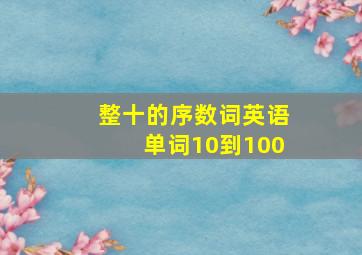 整十的序数词英语单词10到100